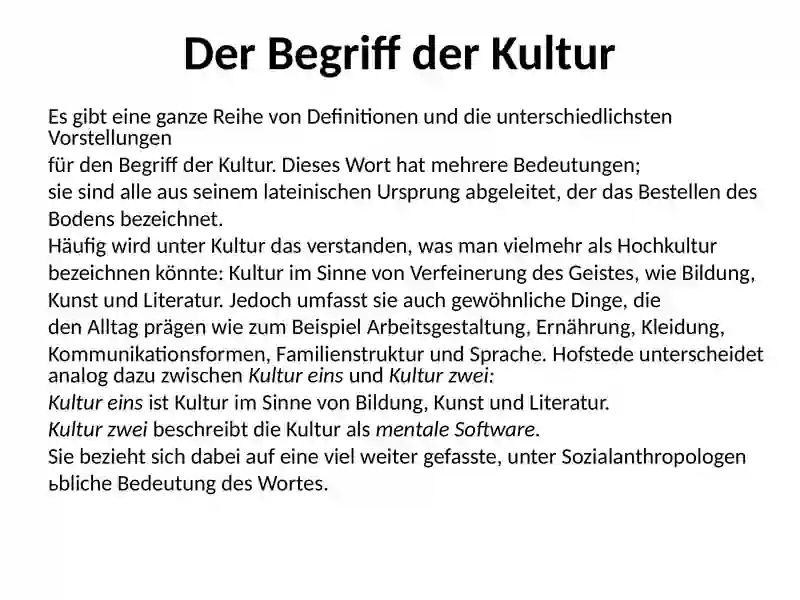 Der Begriff der Kultur

Es gibt eine ganze Reihe von Definitionen und die unterschiedlichsten Vorstellungen
für den Begriff der Kultur. Dieses Wort hat mehrere Bedeutungen;
sie sind alle aus seinem lateinischen Ursprung abgeleitet, der das Bestellen des Bodens bezeichnet.
Häufig wird unter Kultur das verstanden, was man vielmehr als Hochkultur bezeichnen könnte: Kultur im Sinne von Verfeinerung des Geistes, wie Bildung, Kunst und Literatur. Jedoch umfasst sie auch gewöhnliche Dinge, die den Alltag prägen wie zum Beispiel Arbeitsgestaltung, Ernährung, Kleidung, Kommunikationsformen, Familienstruktur und Sprache. Hofstede unterscheidet analog dazu zwischen Kultur eins und Kultur zwei:
Kultur eins ist Kultur im Sinne von Bildung, Kunst und Literatur.
Kultur zwei beschreibt die Kultur als mentale Software.
Sie bezieht sich dabei auf eine viel weiter gefasste, unter Sozialanthropologen ьbliche Bedeutung des Wortes.